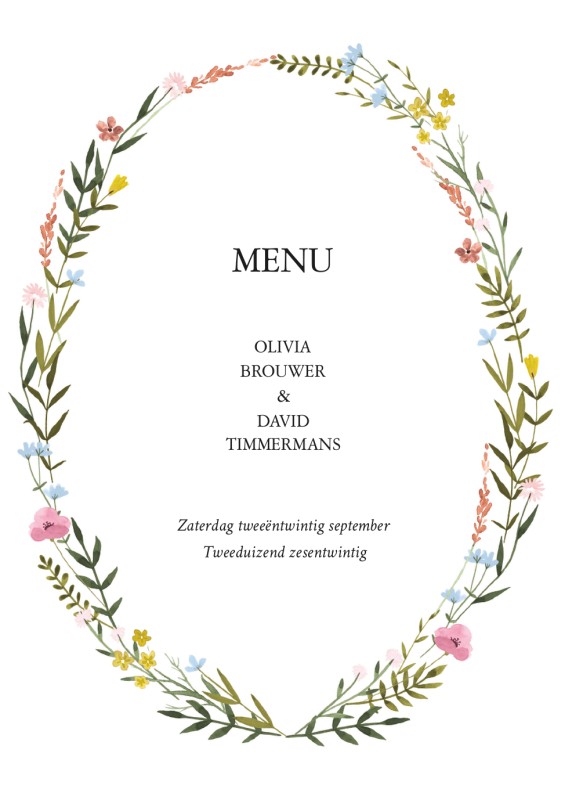 MENU

OLIVIA
BROUWER
&
DAVID
TIMMERMANS

Zaterdag tweeëntwintig september
Tweeduizend zesentwintig